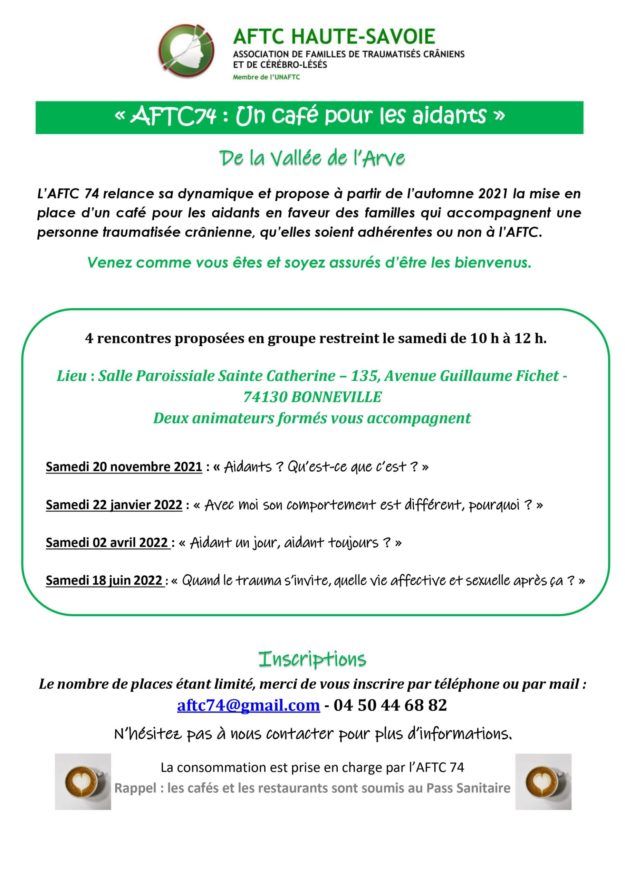 AFTC HAUTE-SAVOIE
ASSOCIATION DE FAMILLES DE TRAUMATISÉS CRÂNIENS ET DE CÉRÉBRO-LÉSÉS
Membre de l'UNAFTC

« AFTC74 : Un café pour les aidants »

De la Vallée de l'Arve

L'AFTC 74 relance sa dynamique et propose à partir de l'automne 2021 la mise en place d'un café pour les aidants en faveur des familles qui accompagnent une personne traumatisée crânienne, qu'elles soient adhérentes ou non à l'AFTC.

Venez comme vous êtes et soyez assurés d'être les bienvenus.

4 rencontres proposées en groupe restreint le samedi de 10 h à 12 h.

Lieu : Salle Paroissiale Sainte Catherine – 135, Avenue Guillaume Fichet - 74130 BONNEVILLE
Deux animateurs formés vous accompagnent

Samedi 20 novembre 2021 : « Aidants ? Qu'est-ce que c'est ? »

Samedi 22 janvier 2022 : « Avec moi son comportement est différent, pourquoi ? »

Samedi 02 avril 2022 : « Aidant un jour, aidant toujours ? »

Samedi 18 juin 2022 : « Quand le trauma s'invite, quelle vie affective et sexuelle après ça ? »

Inscriptions
Le nombre de places étant limité, merci de vous inscrire par téléphone ou par mail :
aftc74@gmail.com - 04 50 44 68 82
N'hésitez pas à nous contacter pour plus d'informations.

La consommation est prise en charge par l'AFTC 74
Rappel : les cafés et les restaurants sont soumis au Pass Sanitaire